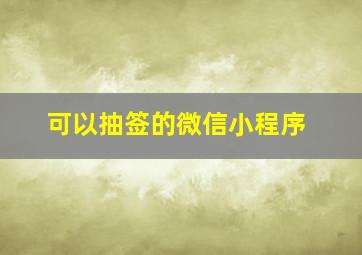 可以抽签的微信小程序